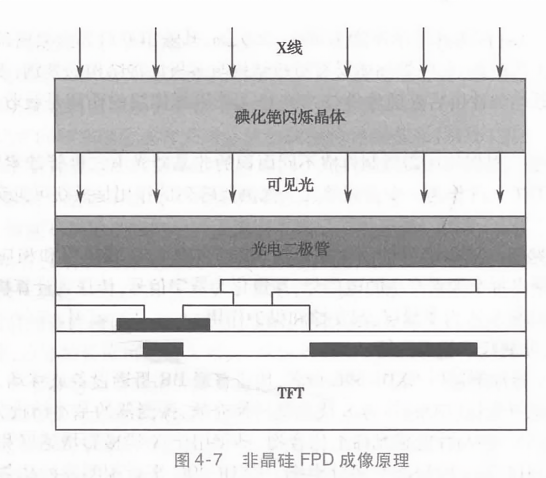 X线

碘化铯闪烁晶体

可见光

光电二极管

TFT

图 4-7　非晶硅 FPD 成像原理